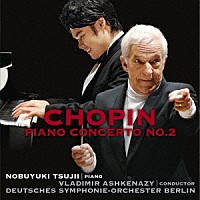 CHOPIN
PIANO CONCERTO NO.2

NOBUYUKI TSUJII | PIANO
VLADIMIR ASHKENAZY | CONDUCTOR
DEUTSCHES SYMPHONIE-ORCHESTER BERLIN